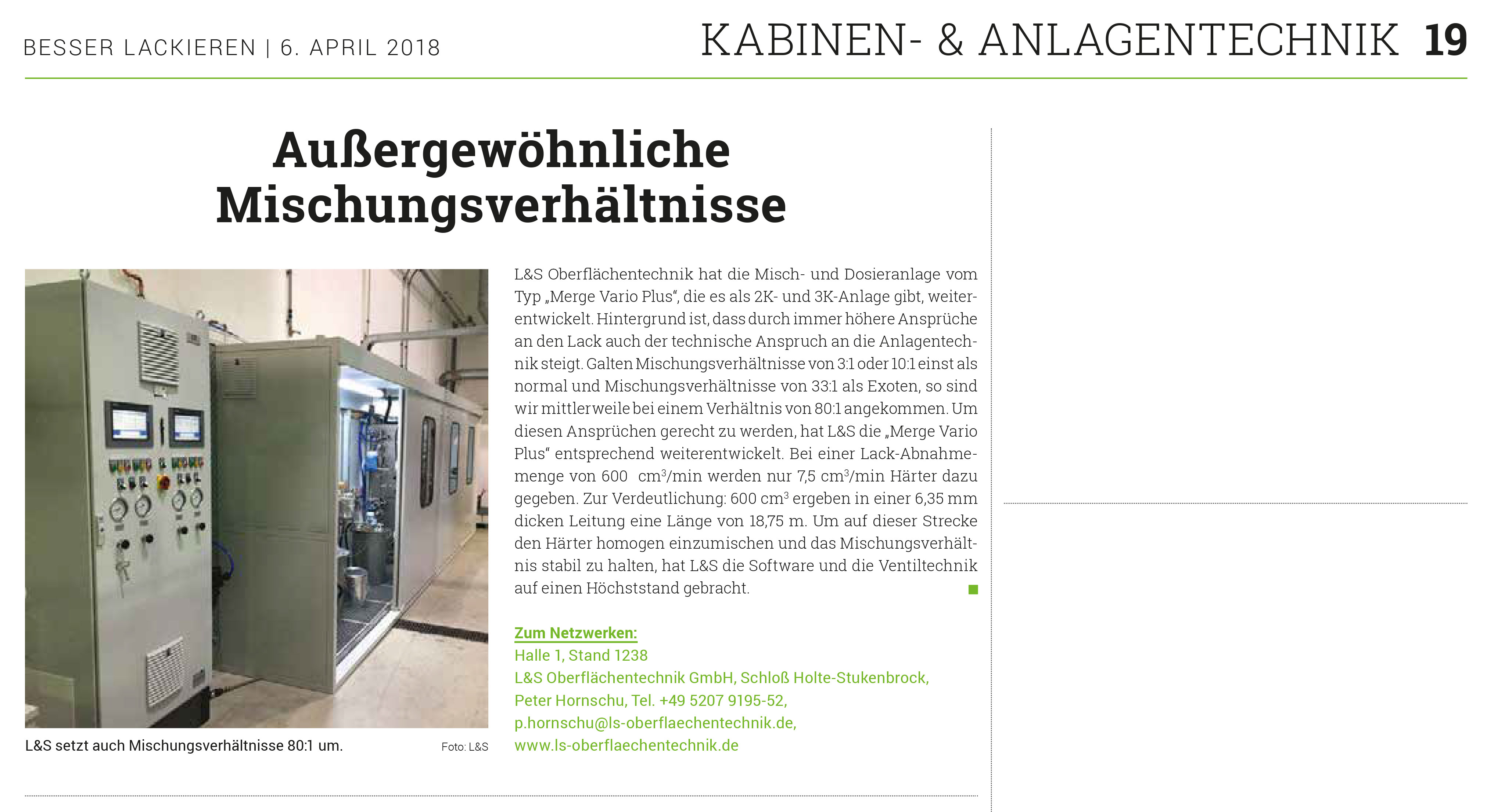 BESSER LACKIEREN | 6. APRIL 2018

KABINEN- & ANLAGENTECHNIK 19

Außergewöhnliche Mischungsverhältnisse

L&S setzt auch Mischungsverhältnisse 80:1 um. Foto: L&S

L&S Oberflächentechnik hat die Misch- und Dosieranlage vom Typ „Merge Vario Plus“, die es als 2K- und 3K-Anlage gibt, weiterentwickelt. Hintergrund ist, dass durch immer höhere Ansprüche an den Lack auch der technische Anspruch an die Anlagentechnik steigt. Galten Mischungsverhältnisse von 3:1 oder 10:1 einst als normal und Mischungsverhältnisse von 33:1 als Exoten, so sind wir mittlerweile bei einem Verhältnis von 80:1 angekommen. Um diesen Ansprüchen gerecht zu werden, hat L&S die „Merge Vario Plus“ entsprechend weiterentwickelt. Bei einer Lack-Abnahmemenge von 600 $cm^3$/min werden nur 7,5 $cm^3$/min Härter dazu gegeben. Zur Verdeutlichung: 600 $cm^3$ ergeben in einer 6,35 mm dicken Leitung eine Länge von 18,75 m. Um auf dieser Strecke den Härter homogen einzumischen und das Mischungsverhältnis stabil zu halten, hat L&S die Software und die Ventiltechnik auf einen Höchststand gebracht.

Zum Netzwerken:
Halle 1, Stand 1238
L&S Oberflächentechnik GmbH, Schloß Holte-Stukenbrock,
Peter Hornschu, Tel. +49 5207 9195-52,
p.hornschu@ls-oberflaechentechnik.de,
www.ls-oberflaechentechnik.de